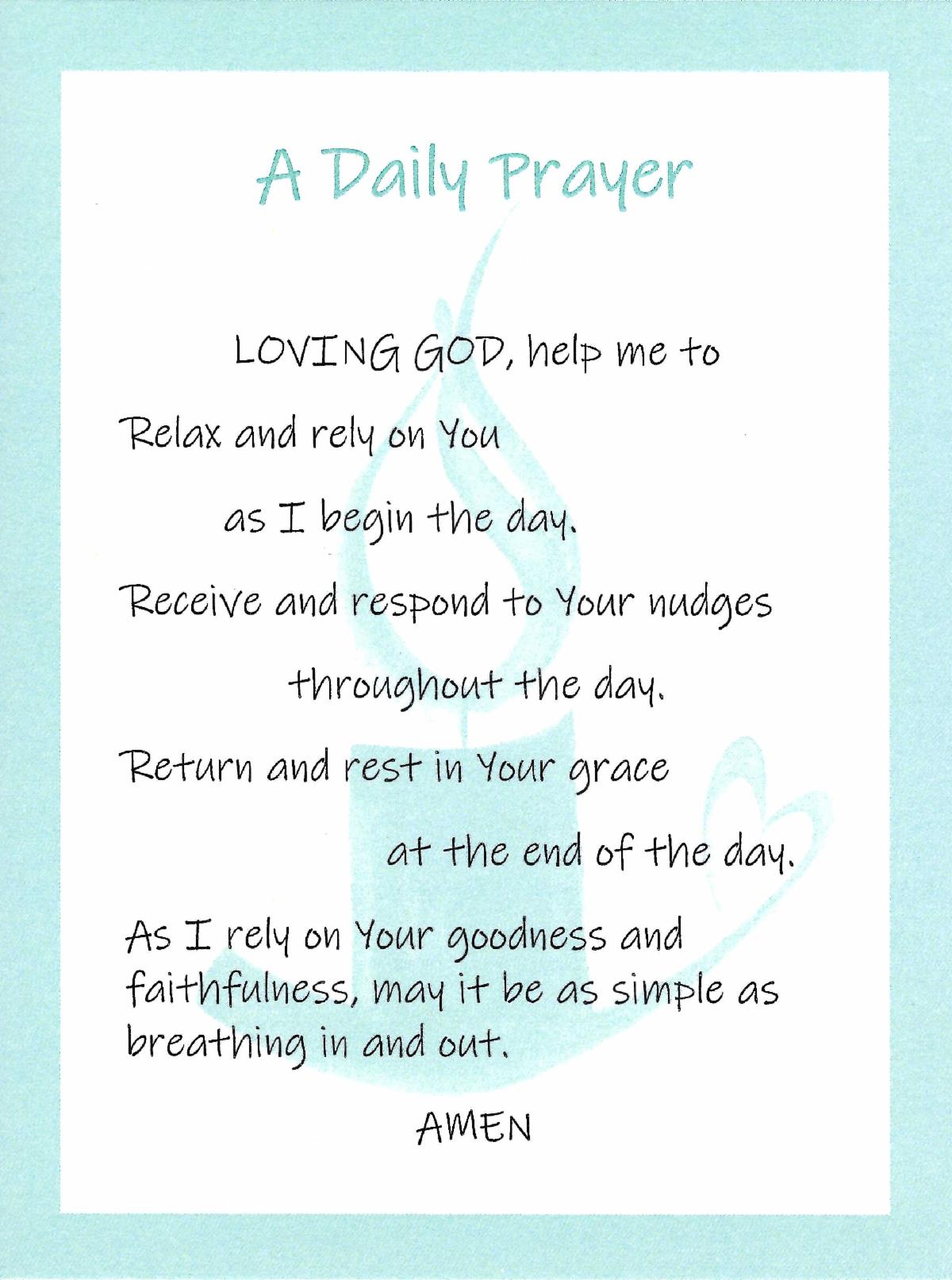 A Daily Prayer

LOVING GOD, help me to

Relax and rely on You

as I begin the day.

Receive and respond to Your nudges

throughout the day.

Return and rest in Your grace

at the end of the day.

As I rely on Your goodness and faithfulness, may it be as simple as breathing in and out.

AMEN